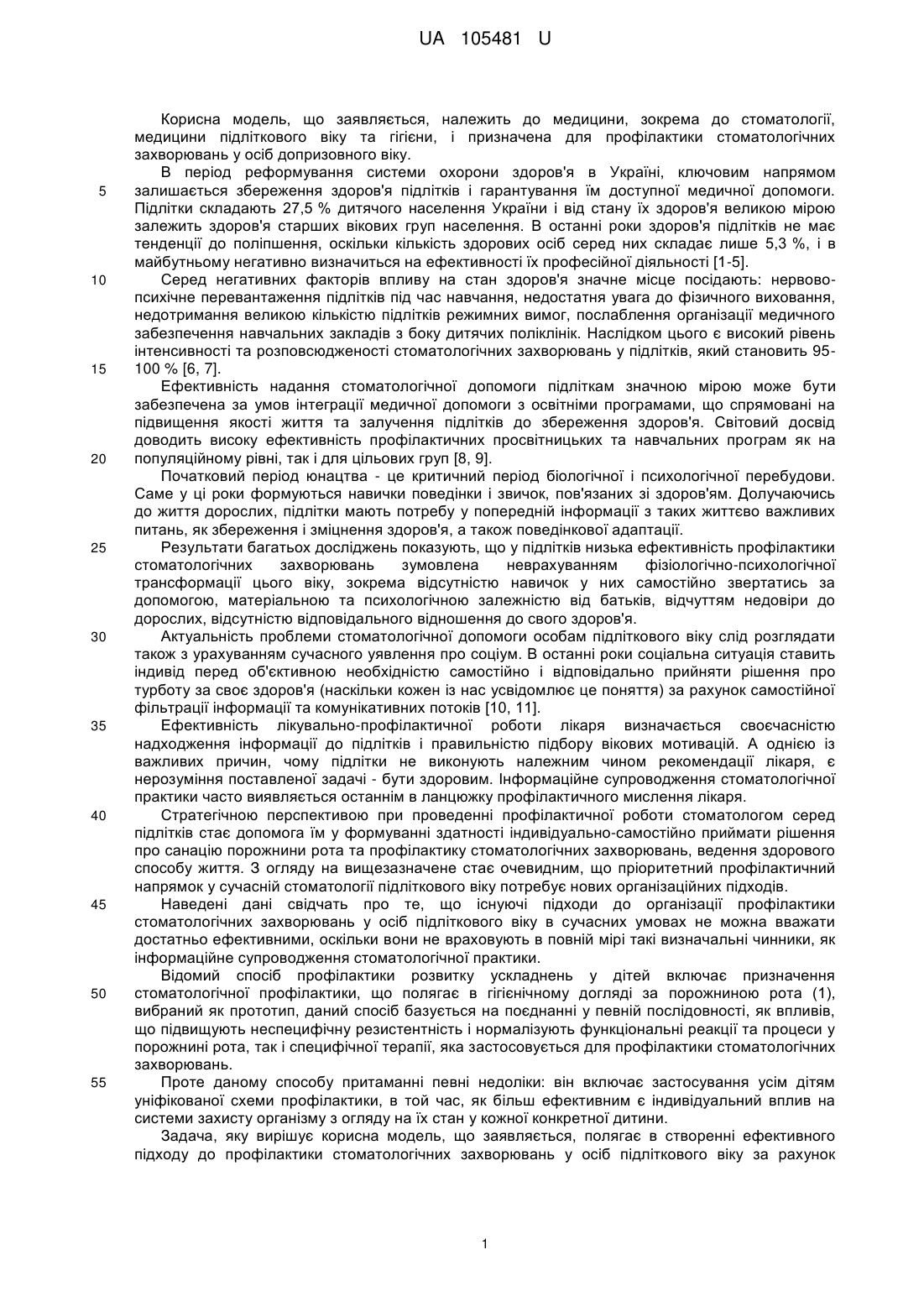 UA 105481 U

Корисна модель, що заявляється, належить до медицини, зокрема до стоматології, медицини підліткового віку та гігієни, і призначена для профілактики стоматологічних захворювань у осіб допризовного віку.

В період реформування системи охорони здоров'я в Україні, ключовим напрямом
5 залишається збереження здоров'я підлітків і гарантування їм доступної медичної допомоги. Підлітки складають 27,5 % дитячого населення України і від стану їх здоров'я великою мірою залежить здоров'я старших вікових груп населення. В останні роки здоров'я підлітків не має тенденції до поліпшення, оскільки кількість здорових осіб серед них складає лише 5,3 %, і в майбутньому негативно визначиться на ефективності їх професійної діяльності [1-5].

10 Серед негативних факторів впливу на стан здоров'я значне місце посідають: нервово-психічне перевантаження підлітків під час навчання, недостатня увага до фізичного виховання, недотримання великою кількістю підлітків режимних вимог, послаблення організації медичного забезпечення навчальних закладів з боку дитячих поліклінік. Наслідком цього є високий рівень інтенсивності та розповсюдженості стоматологічних захворювань у підлітків, який становить 95-
15 100 % [6, 7].

Ефективність надання стоматологічної допомоги підліткам значною мірою може бути забезпечена за умов інтеграції медичної допомоги з освітніми програмами, що спрямовані на підвищення якості життя та залучення підлітків до збереження здоров'я. Світовий досвід доводить високу ефективність профілактичних просвітницьких та навчальних програм як на
20 популяційному рівні, так і для цільових груп [8, 9].

Початковий період юнацтва - це критичний період біологічної і психологічної перебудови. Саме у ці роки формуються навички поведінки і звичок, пов'язаних зі здоров'ям. Долучаючись до життя дорослих, підлітки мають потребу у попередній інформації з таких життєво важливих питань, як збереження і зміцнення здоров'я, а також поведінкової адаптації.

25 Результати багатьох досліджень показують, що у підлітків низька ефективність профілактики стоматологічних захворювань зумовлена неврахуванням фізіологічно-психологічної трансформації цього віку, зокрема відсутністю навичок у них самостійно звертатись за допомогою, матеріальною та психологічною залежністю від батьків, відчуттям недовіри до дорослих, відсутністю відповідального відношення до свого здоров'я.

30 Актуальність проблеми стоматологічної допомоги особам підліткового віку слід розглядати також з урахуванням сучасного уявлення про соціум. В останні роки соціальна ситуація ставить індивід перед об'єктивною необхідністю самостійно і відповідально прийняти рішення про турботу за своє здоров'я (наскільки кожен із нас усвідомлює це поняття) за рахунок самостійної фільтрації інформації та комунікативних потоків [10, 11].

35 Ефективність лікувально-профілактичної роботи лікаря визначається своєчасністю надходження інформації до підлітків і правильністю підбору вікових мотивацій. А однією із важливих причин, чому підлітки не виконують належним чином рекомендації лікаря, є нерозуміння поставленої задачі - бути здоровим. Інформаційне супроводження стоматологічної практики часто виявляється останнім в ланцюжку профілактичного мислення лікаря.

40 Стратегічною перспективою при проведенні профілактичної роботи стоматологом серед підлітків стає допомога їм у формуванні здатності індивідуально-самостійно приймати рішення про санацію порожнини рота та профілактику стоматологічних захворювань, ведення здорового способу життя. З огляду на вищезазначене стає очевидним, що пріоритетний профілактичний напрямок у сучасній стоматології підліткового віку потребує нових організаційних підходів.

45 Наведені дані свідчать про те, що існуючі підходи до організації профілактики стоматологічних захворювань у осіб підліткового віку в сучасних умовах не можна вважати достатньо ефективними, оскільки вони не враховують в повній мірі такі визначальні чинники, як інформаційне супроводження стоматологічної практики.

Відомий спосіб профілактики розвитку ускладнень у дітей включає призначення
50 стоматологічної профілактики, що полягає в гігієнічному догляді за порожниною рота (1), вибраний як прототип, даний спосіб базується на поєднанні у певній послідовності, як впливів, що підвищують неспецифічну резистентність і нормалізують функціональні реакції та процеси у порожнині рота, так і специфічної терапії, яка застосовується для профілактики стоматологічних захворювань.

55 Проте даному способу притаманні певні недоліки: він включає застосування усім дітям уніфікованої схеми профілактики, в той час, як більш ефективним є індивідуальний вплив на системи захисту організму з огляду на їх стан у кожної конкретної дитини.

Задача, яку вирішує корисна модель, що заявляється, полягає в створенні ефективного підходу до профілактики стоматологічних захворювань у осіб підліткового віку за рахунок

1